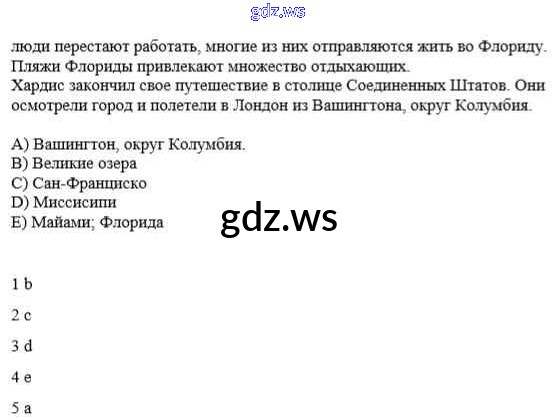 люди перестают работать, многие из них отправляются жить во Флориду. Пляжи Флориды привлекают множество отдыхающих.
Хардис закончил свое путешествие в столице Соединенных Штатов. Они осмотрели город и полетели в Лондон из Вашингтона, округ Колумбия.

A) Вашингтон, округ Колумбия.
B) Великие озера
C) Сан-Франциско
D) Миссисипи
E) Майами; Флорида

1 b

2 c

3 d

4 e

5 a

gdz.ws